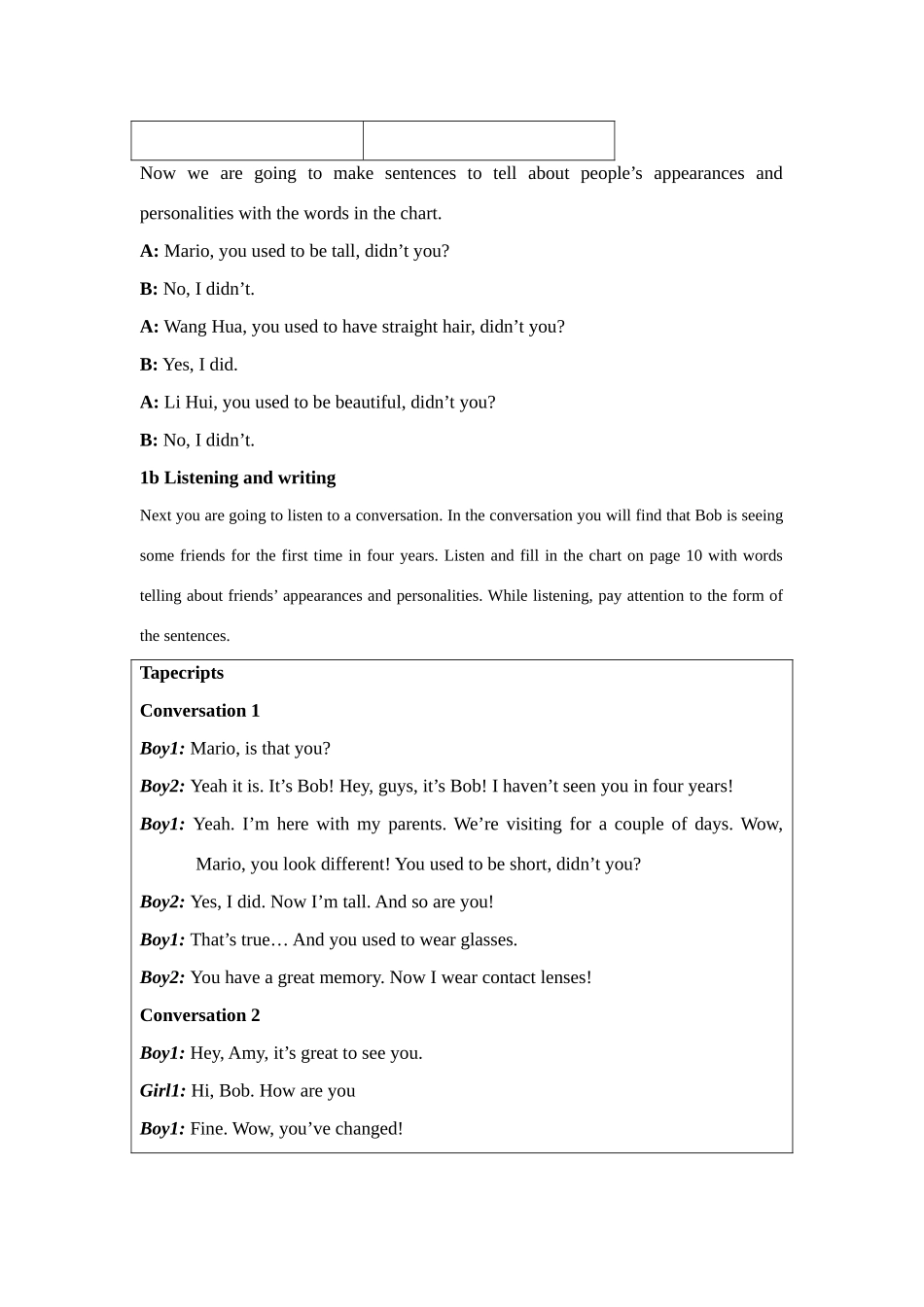 Now we are going to make sentences to tell about people's appearances and personalities with the words in the chart.

A: Mario, you used to be tall, didn't you?

B: No, I didn't.

A: Wang Hua, you used to have straight hair, didn't you?

B: Yes, I did.

A: Li Hui, you used to be beautiful, didn't you?

B: No, I didn't.

1b Listening and writing

Next you are going to listen to a conversation. In the conversation you will find that Bob is seeing some friends for the first time in four years. Listen and fill in the chart on page 10 with words telling about friends' appearances and personalities. While listening, pay attention to the form of the sentences.

Tapecripts

Conversation 1

Boy1: Mario, is that you?

Boy2: Yeah it is. It's Bob! Hey, guys, it's Bob! I haven't seen you in four years!

Boy1: Yeah. I'm here with my parents. We're visiting for a couple of days. Wow, Mario, you look different! You used to be short, didn't you?

Boy2: Yes, I did. Now I'm tall. And so are you!

Boy1: That's true… And you used to wear glasses.

Boy2: You have a great memory. Now I wear contact lenses!

Conversation 2

Boy1: Hey, Amy, it's great to see you.

Girl1: Hi, Bob. How are you

Boy1: Fine. Wow, you've changed!